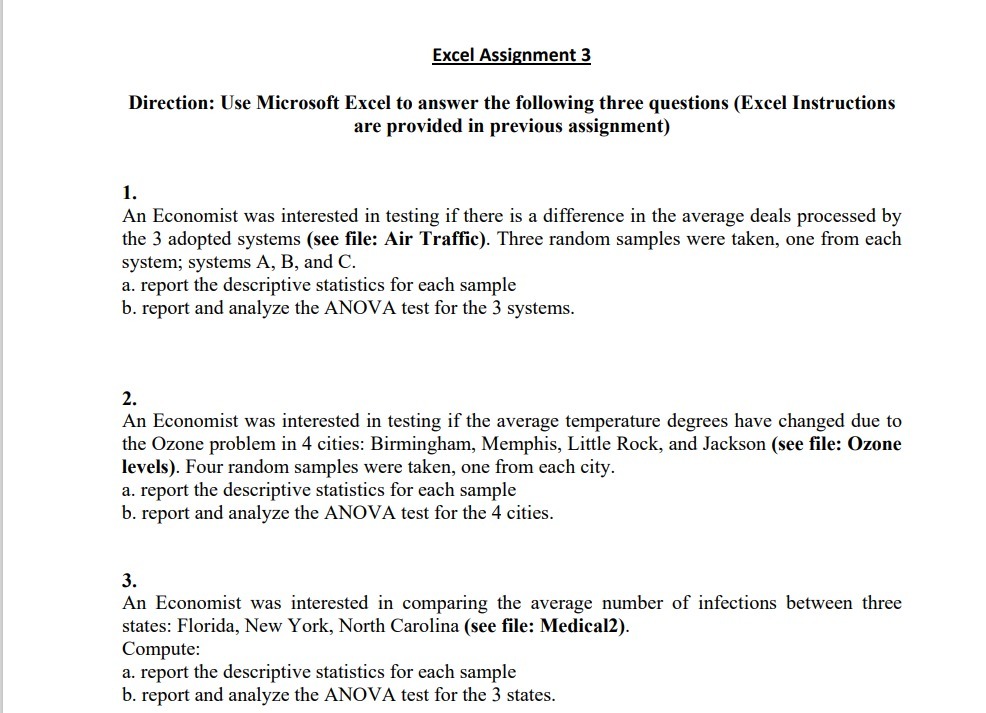 Excel Assignment 3

Direction: Use Microsoft Excel to answer the following three questions (Excel Instructions are provided in previous assignment)

1.
An Economist was interested in testing if there is a difference in the average deals processed by the 3 adopted systems (see file: Air Traffic). Three random samples were taken, one from each system; systems A, B, and C.
a. report the descriptive statistics for each sample
b. report and analyze the ANOVA test for the 3 systems.

2.
An Economist was interested in testing if the average temperature degrees have changed due to the Ozone problem in 4 cities: Birmingham, Memphis, Little Rock, and Jackson (see file: Ozone levels). Four random samples were taken, one from each city.
a. report the descriptive statistics for each sample
b. report and analyze the ANOVA test for the 4 cities.

3.
An Economist was interested in comparing the average number of infections between three states: Florida, New York, North Carolina (see file: Medical2).
Compute:
a. report the descriptive statistics for each sample
b. report and analyze the ANOVA test for the 3 states.